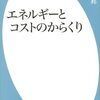 エネルギーと
コストのからくり